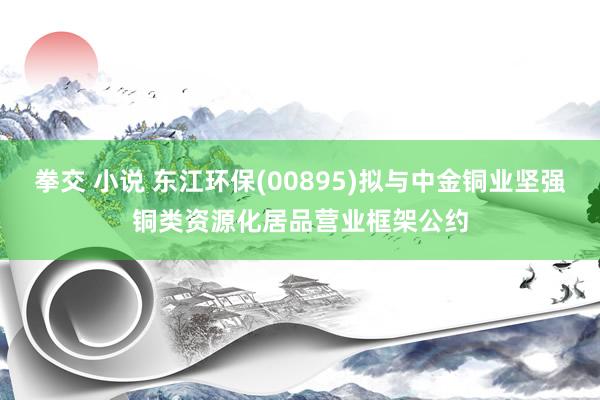 拳交 小说 东江环保(00895)拟与中金铜业坚强铜类资源化居品营业框架公约